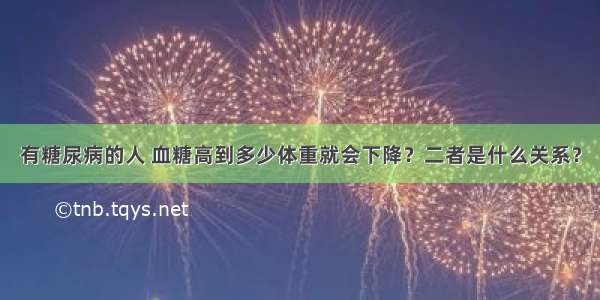 有糖尿病的人 血糖高到多少体重就会下降？二者是什么关系？

©tnb.tqys.net